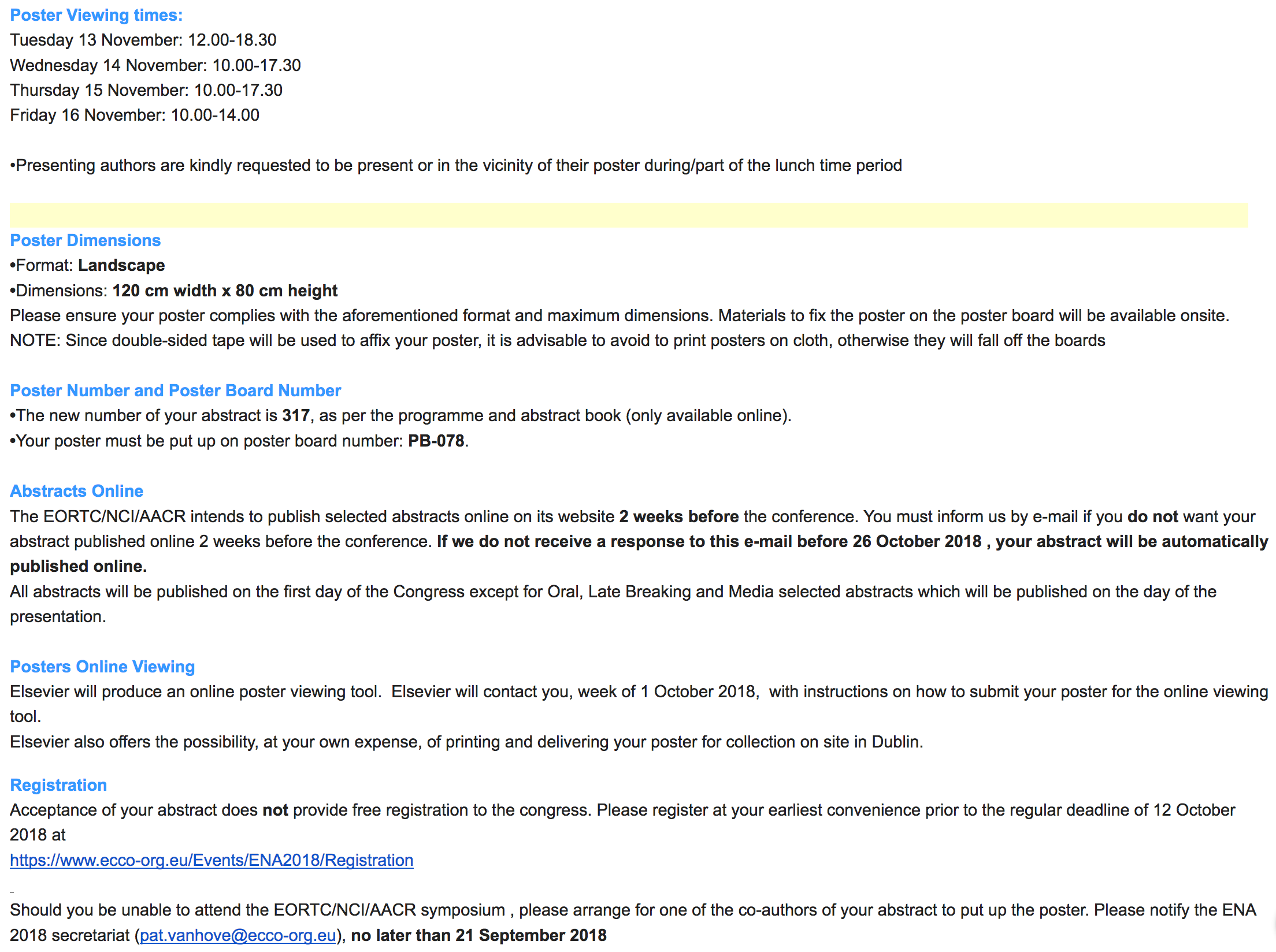 Poster Viewing times:
Tuesday 13 November: 12.00-18.30
Wednesday 14 November: 10.00-17.30
Thursday 15 November: 10.00-17.30
Friday 16 November: 10.00-14.00

•Presenting authors are kindly requested to be present or in the vicinity of their poster during/part of the lunch time period

Poster Dimensions
•Format: Landscape
•Dimensions: 120 cm width x 80 cm height
Please ensure your poster complies with the aforementioned format and maximum dimensions. Materials to fix the poster on the poster board will be available onsite.
NOTE: Since double-sided tape will be used to affix your poster, it is advisable to avoid to print posters on cloth, otherwise they will fall off the boards

Poster Number and Poster Board Number
•The new number of your abstract is 317, as per the programme and abstract book (only available online).
•Your poster must be put up on poster board number: PB-078.

Abstracts Online
The EORTC/NCI/AACR intends to publish selected abstracts online on its website 2 weeks before the conference. You must inform us by e-mail if you do not want your abstract published online 2 weeks before the conference. If we do not receive a response to this e-mail before 26 October 2018 , your abstract will be automatically published online.
All abstracts will be published on the first day of the Congress except for Oral, Late Breaking and Media selected abstracts which will be published on the day of the presentation.

Posters Online Viewing
Elsevier will produce an online poster viewing tool. Elsevier will contact you, week of 1 October 2018, with instructions on how to submit your poster for the online viewing tool.
Elsevier also offers the possibility, at your own expense, of printing and delivering your poster for collection on site in Dublin.

Registration
Acceptance of your abstract does not provide free registration to the congress. Please register at your earliest convenience prior to the regular deadline of 12 October 2018 at
https://www.ecco-org.eu/Events/ENA2018/Registration

Should you be unable to attend the EORTC/NCI/AACR symposium , please arrange for one of the co-authors of your abstract to put up the poster. Please notify the ENA 2018 secretariat (pat.vanhove@ecco-org.eu), no later than 21 September 2018